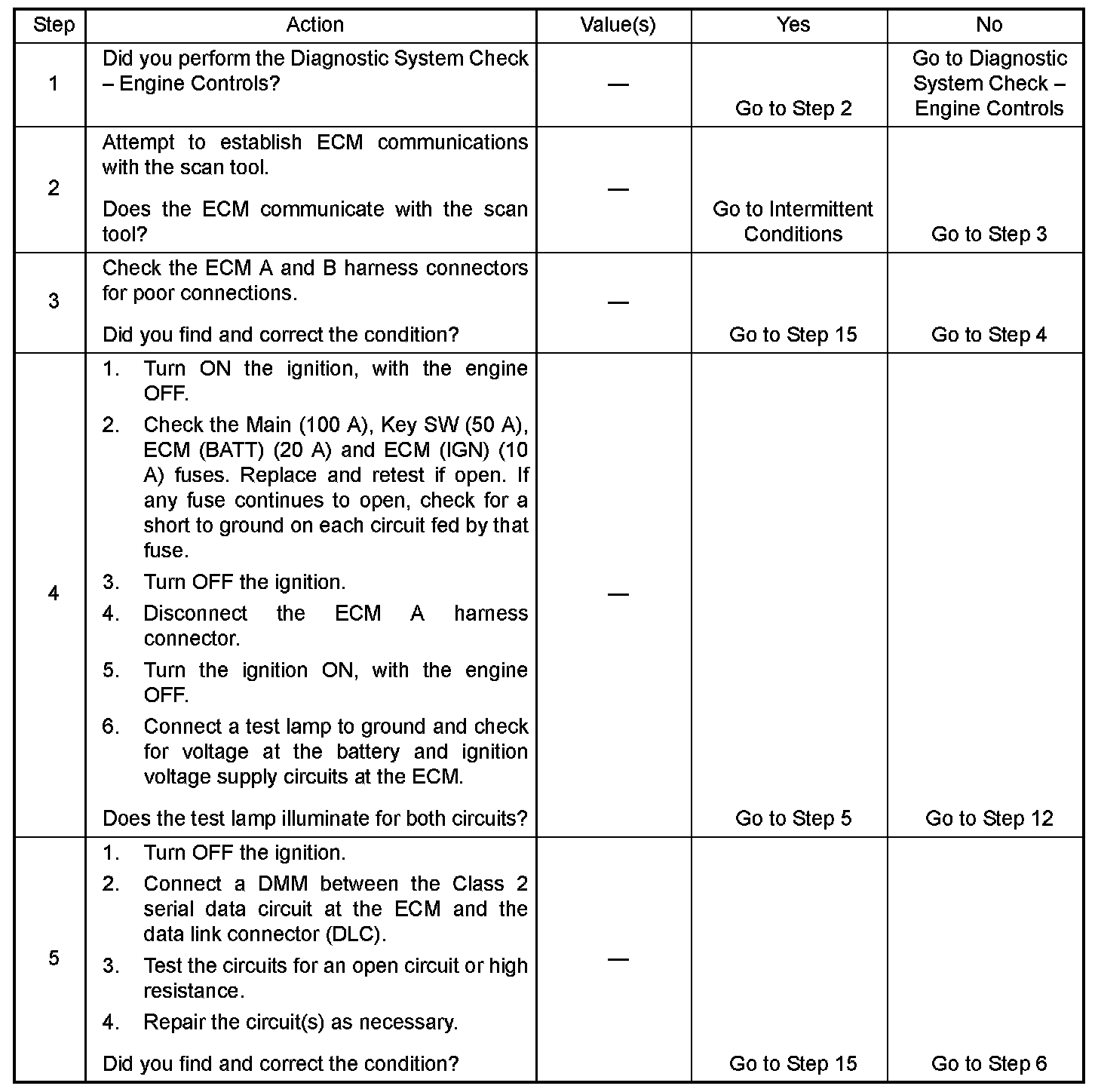 | Step | Action | Value(s) | Yes | No |
|---|---|---|---|---|
| 1 | Did you perform the Diagnostic System Check – Engine Controls? | — | Go to Step 2 | Go to Diagnostic System Check – Engine Controls |
| 2 | Attempt to establish ECM communications with the scan tool. Does the ECM communicate with the scan tool? | — | Go to Intermittent Conditions | Go to Step 3 |
| 3 | Check the ECM A and B harness connectors for poor connections. Did you find and correct the condition? | — | Go to Step 15 | Go to Step 4 |
| 4 | 1. Turn ON the ignition, with the engine OFF. 2. Check the Main (100 A), Key SW (50 A), ECM (BATT) (20 A) and ECM (IGN) (10 A) fuses. Replace and retest if open. If any fuse continues to open, check for a short to ground on each circuit fed by that fuse. 3. Turn OFF the ignition. 4. Disconnect the ECM A harness connector. 5. Turn the ignition ON, with the engine OFF. 6. Connect a test lamp to ground and check for voltage at the battery and ignition voltage supply circuits at the ECM. Does the test lamp illuminate for both circuits? | — | Go to Step 5 | Go to Step 12 |
| 5 | 1. Turn OFF the ignition. 2. Connect a DMM between the Class 2 serial data circuit at the ECM and the data link connector (DLC). 3. Test the circuits for an open circuit or high resistance. 4. Repair the circuit(s) as necessary. Did you find and correct the condition? | — | Go to Step 15 | Go to Step 6 |